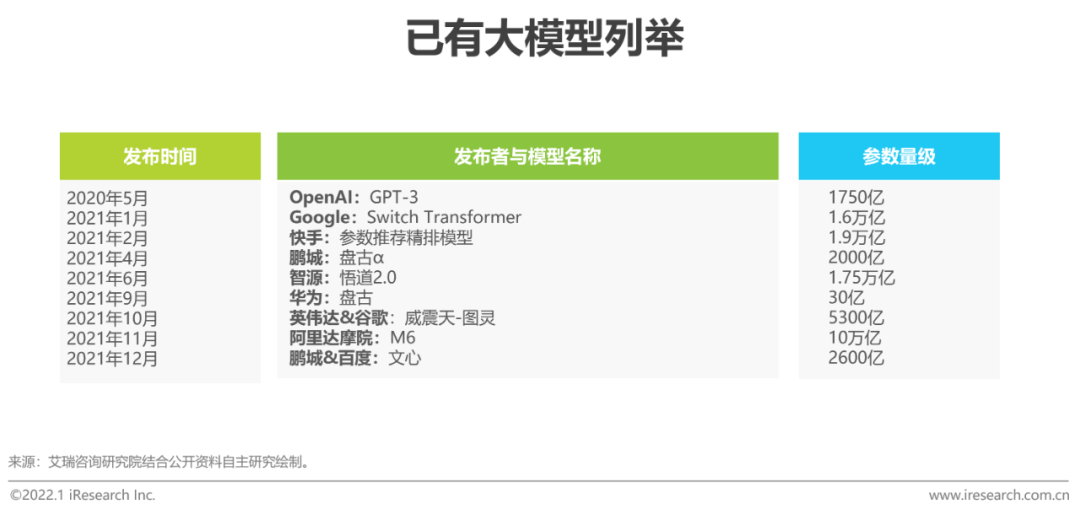 已有大模型列举

| 发布时间 | 发布者与模型名称 | 参数量级 |
|---|---|---|
| 2020年5月 | OpenAI：GPT-3 | 1750亿 |
| 2021年1月 | Google：Switch Transformer | 1.6万亿 |
| 2021年2月 | 快手：参数推荐精排模型 | 1.9万亿 |
| 2021年4月 | 鹏城：盘古α | 2000亿 |
| 2021年6月 | 智源：悟道2.0 | 1.75万亿 |
| 2021年9月 | 华为：盘古 | 30亿 |
| 2021年10月 | 英伟达&谷歌：威震天-图灵 | 5300亿 |
| 2021年11月 | 阿里达摩院：M6 | 10万亿 |
| 2021年12月 | 鹏城&百度：文心 | 2600亿 |

来源：艾瑞咨询研究院结合公开资料自主研究绘制。

©2022.1 iResearch Inc.

www.iresearch.com.cn